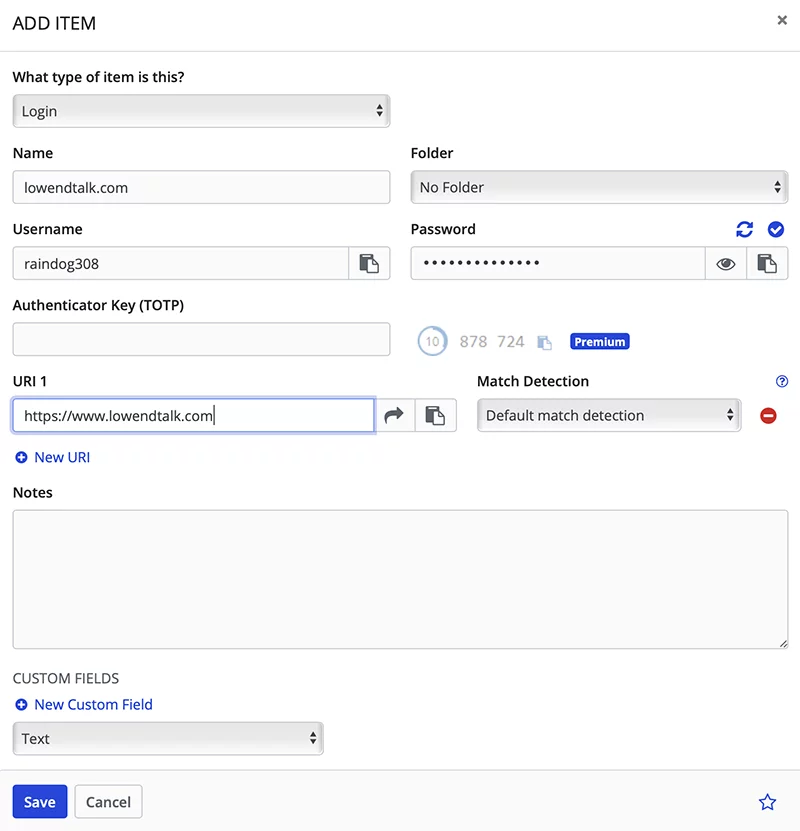 ADD ITEM

×

What type of item is this?

Login

Name

lowendtalk.com

Folder

No Folder

Username

raindog308

Password

••••••••••••••

Authenticator Key (TOTP)

10 878 724 Premium

URI 1

https://www.lowendtalk.com

Match Detection

Default match detection

New URI

Notes

CUSTOM FIELDS

New Custom Field

Text

Save Cancel